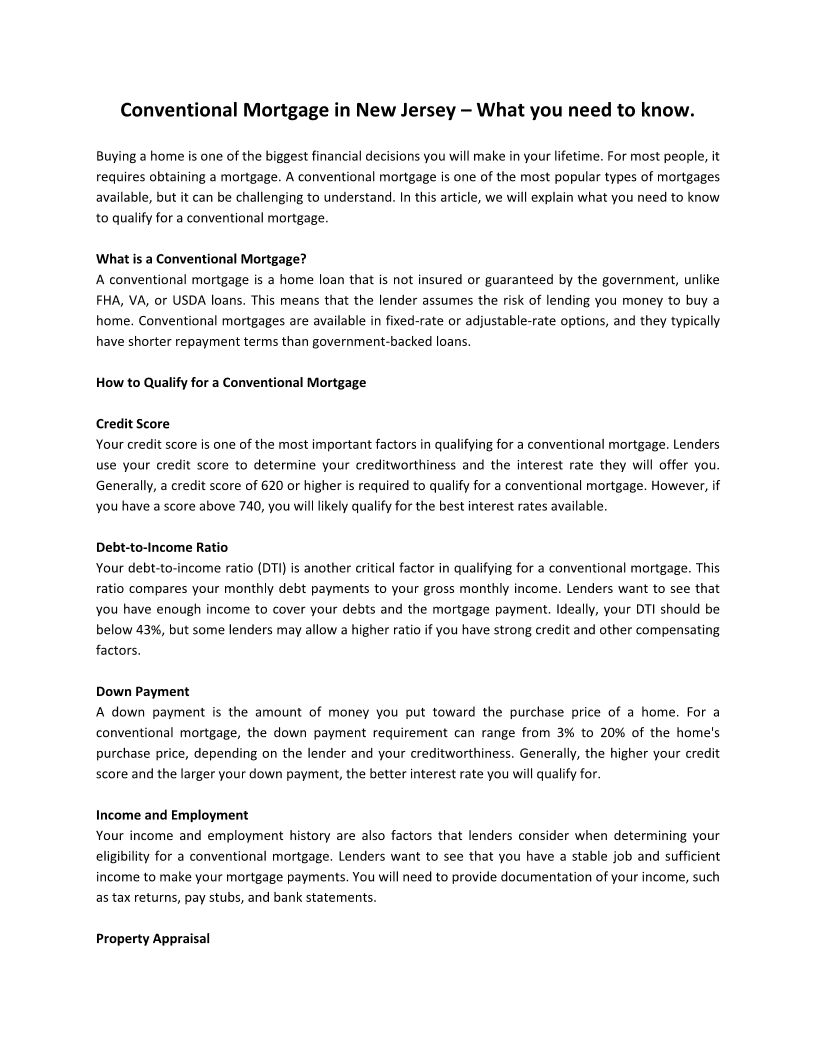 Conventional Mortgage in New Jersey – What you need to know.

Buying a home is one of the biggest financial decisions you will make in your lifetime. For most people, it requires obtaining a mortgage. A conventional mortgage is one of the most popular types of mortgages available, but it can be challenging to understand. In this article, we will explain what you need to know to qualify for a conventional mortgage.

What is a Conventional Mortgage?
A conventional mortgage is a home loan that is not insured or guaranteed by the government, unlike FHA, VA, or USDA loans. This means that the lender assumes the risk of lending you money to buy a home. Conventional mortgages are available in fixed-rate or adjustable-rate options, and they typically have shorter repayment terms than government-backed loans.

How to Qualify for a Conventional Mortgage

Credit Score
Your credit score is one of the most important factors in qualifying for a conventional mortgage. Lenders use your credit score to determine your creditworthiness and the interest rate they will offer you. Generally, a credit score of 620 or higher is required to qualify for a conventional mortgage. However, if you have a score above 740, you will likely qualify for the best interest rates available.

Debt-to-Income Ratio
Your debt-to-income ratio (DTI) is another critical factor in qualifying for a conventional mortgage. This ratio compares your monthly debt payments to your gross monthly income. Lenders want to see that you have enough income to cover your debts and the mortgage payment. Ideally, your DTI should be below 43%, but some lenders may allow a higher ratio if you have strong credit and other compensating factors.

Down Payment
A down payment is the amount of money you put toward the purchase price of a home. For a conventional mortgage, the down payment requirement can range from 3% to 20% of the home's purchase price, depending on the lender and your creditworthiness. Generally, the higher your credit score and the larger your down payment, the better interest rate you will qualify for.

Income and Employment
Your income and employment history are also factors that lenders consider when determining your eligibility for a conventional mortgage. Lenders want to see that you have a stable job and sufficient income to make your mortgage payments. You will need to provide documentation of your income, such as tax returns, pay stubs, and bank statements.

Property Appraisal